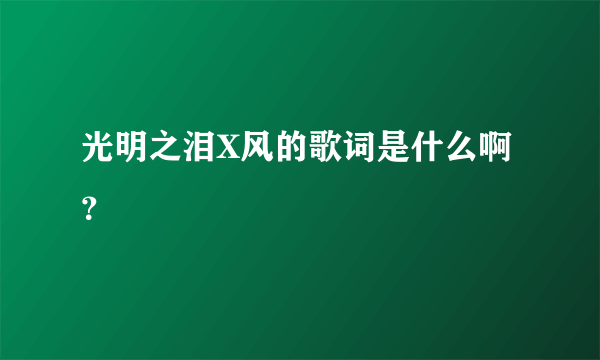 光明之泪X风的歌词是什么啊？